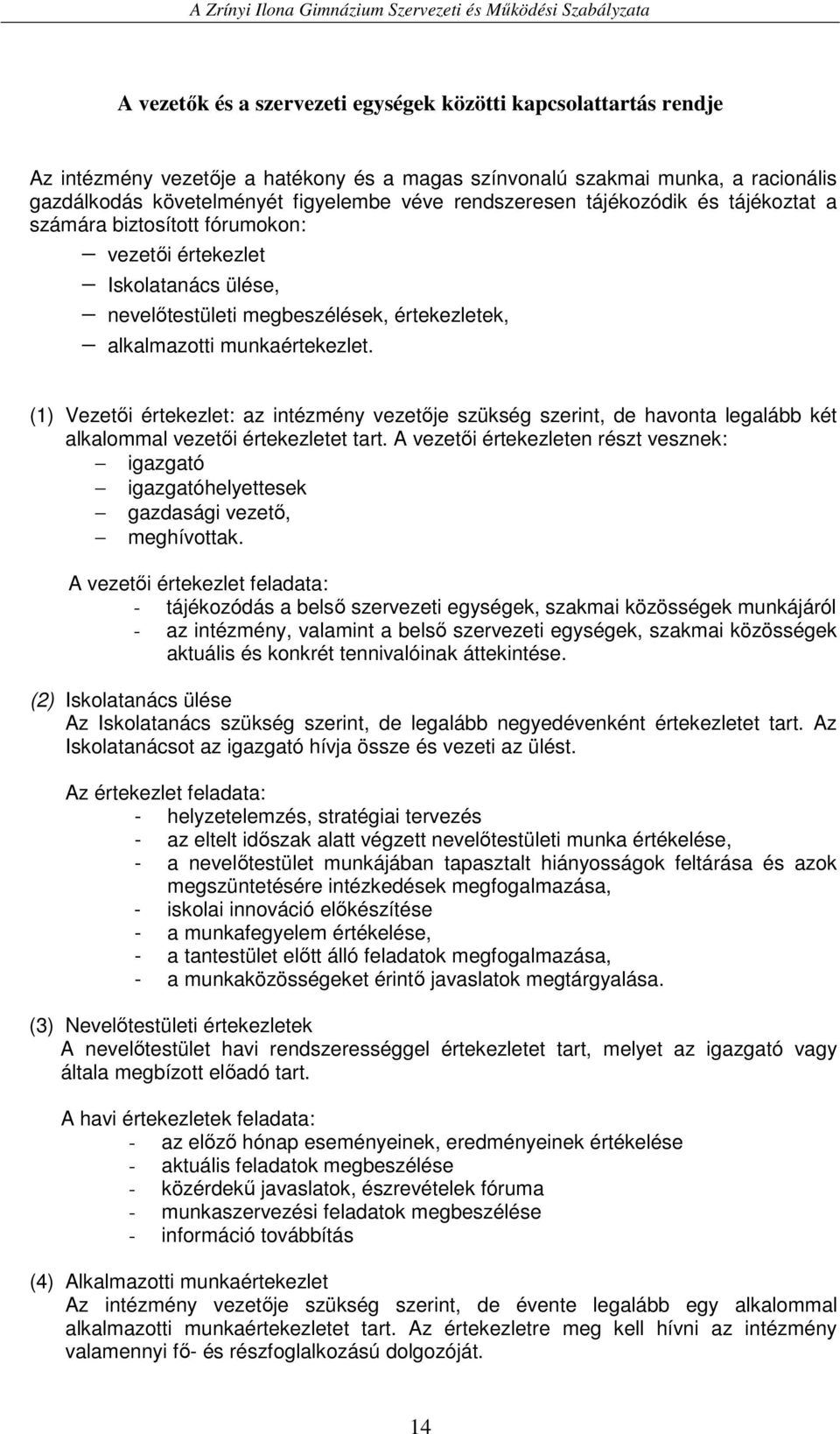 A Zrínyi Ilona Gimnázium Szervezeti és Működési Szabályzata

A vezetők és a szervezeti egységek közötti kapcsolattartás rendje

Az intézmény vezetője a hatékony és a magas színvonalú szakmai munka, a racionális gazdálkodás követelményét figyelembe véve rendszeresen tájékozódik és tájékoztat a számára biztosított fórumokon:
– vezetői értekezlet
– Iskolatanács ülése,
– nevelőtestületi megbeszélések, értekezletek,
– alkalmazotti munkaértekezlet.

(1) Vezetői értekezlet: az intézmény vezetője szükség szerint, de havonta legalább két alkalommal vezetői értekezletet tart. A vezetői értekezleten részt vesznek:
– igazgató
– igazgatóhelyettesek
– gazdasági vezető,
– meghívottak.

A vezetői értekezlet feladata:
- tájékozódás a belső szervezeti egységek, szakmai közösségek munkájáról
- az intézmény, valamint a belső szervezeti egységek, szakmai közösségek aktuális és konkrét tennivalóinak áttekintése.

(2) Iskolatanács ülése
Az Iskolatanács szükség szerint, de legalább negyedévenként értekezletet tart. Az Iskolatanácsot az igazgató hívja össze és vezeti az ülést.

Az értekezlet feladata:
- helyzetelemzés, stratégiai tervezés
- az eltelt időszak alatt végzett nevelőtestületi munka értékelése,
- a nevelőtestület munkájában tapasztalt hiányosságok feltárása és azok megszüntetésére intézkedések megfogalmazása,
- iskolai innováció előkészítése
- a munkafegyelem értékelése,
- a tantestület előtt álló feladatok megfogalmazása,
- a munkaközösségeket érintő javaslatok megtárgyalása.

(3) Nevelőtestületi értekezletek
A nevelőtestület havi rendszerességgel értekezletet tart, melyet az igazgató vagy általa megbízott előadó tart.

A havi értekezletek feladata:
- az előző hónap eseményeinek, eredményeinek értékelése
- aktuális feladatok megbeszélése
- közérdekű javaslatok, észrevételek fóruma
- munkaszervezési feladatok megbeszélése
- információ továbbítás

(4) Alkalmazotti munkaértekezlet
Az intézmény vezetője szükség szerint, de évente legalább egy alkalommal alkalmazotti munkaértekezletet tart. Az értekezletre meg kell hívni az intézmény valamennyi fő- és részfoglalkozású dolgozóját.

14